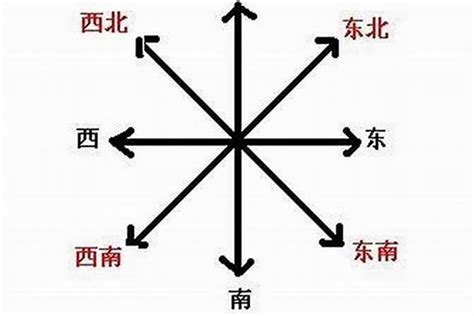 西北

东北

西

东

西南

东南

南